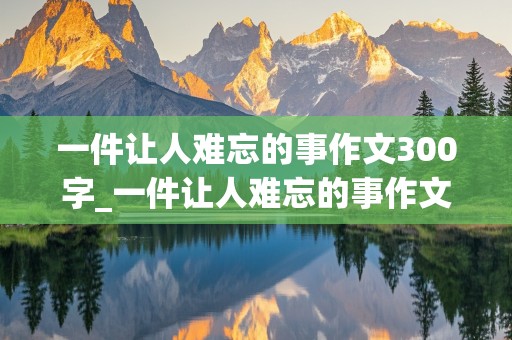 一件让人难忘的事作文300字_一件让人难忘的事作文